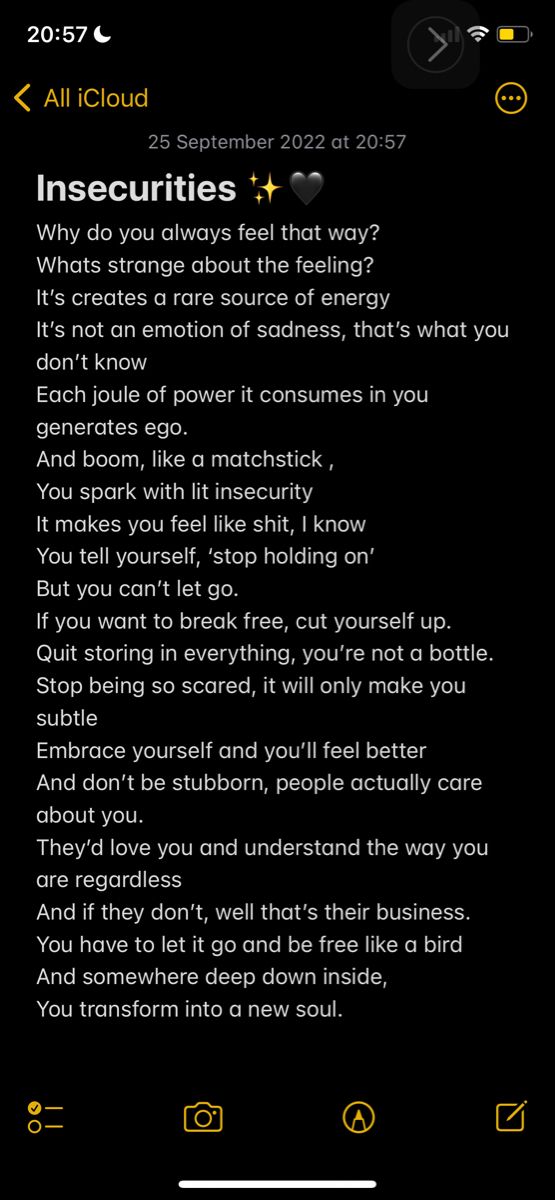 20:57

All iCloud

25 September 2022 at 20:57

Insecurities ✨🖤

Why do you always feel that way?
Whats strange about the feeling?
It's creates a rare source of energy
It's not an emotion of sadness, that's what you don't know
Each joule of power it consumes in you generates ego.
And boom, like a matchstick ,
You spark with lit insecurity
It makes you feel like shit, I know
You tell yourself, 'stop holding on'
But you can't let go.
If you want to break free, cut yourself up.
Quit storing in everything, you're not a bottle.
Stop being so scared, it will only make you subtle
Embrace yourself and you'll feel better
And don't be stubborn, people actually care about you.
They'd love you and understand the way you are regardless
And if they don't, well that's their business.
You have to let it go and be free like a bird
And somewhere deep down inside,
You transform into a new soul.